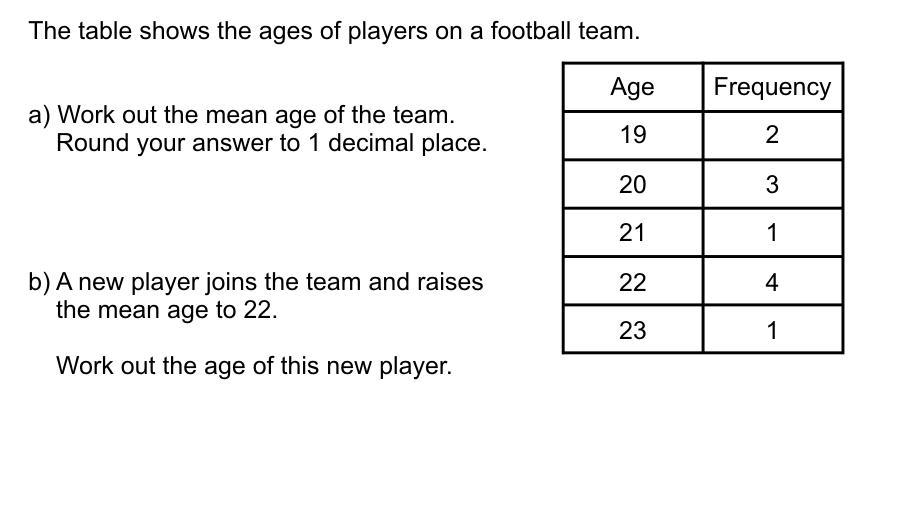 The table shows the ages of players on a football team.

a) Work out the mean age of the team.
Round your answer to 1 decimal place.

b) A new player joins the team and raises the mean age to 22.

Work out the age of this new player.

| Age | Frequency |
|---|---|
| 19 | 2 |
| 20 | 3 |
| 21 | 1 |
| 22 | 4 |
| 23 | 1 |